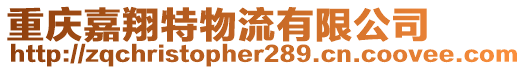 重庆嘉翔特物流有限公司
http://zqchristopher289.cn.coovee.com